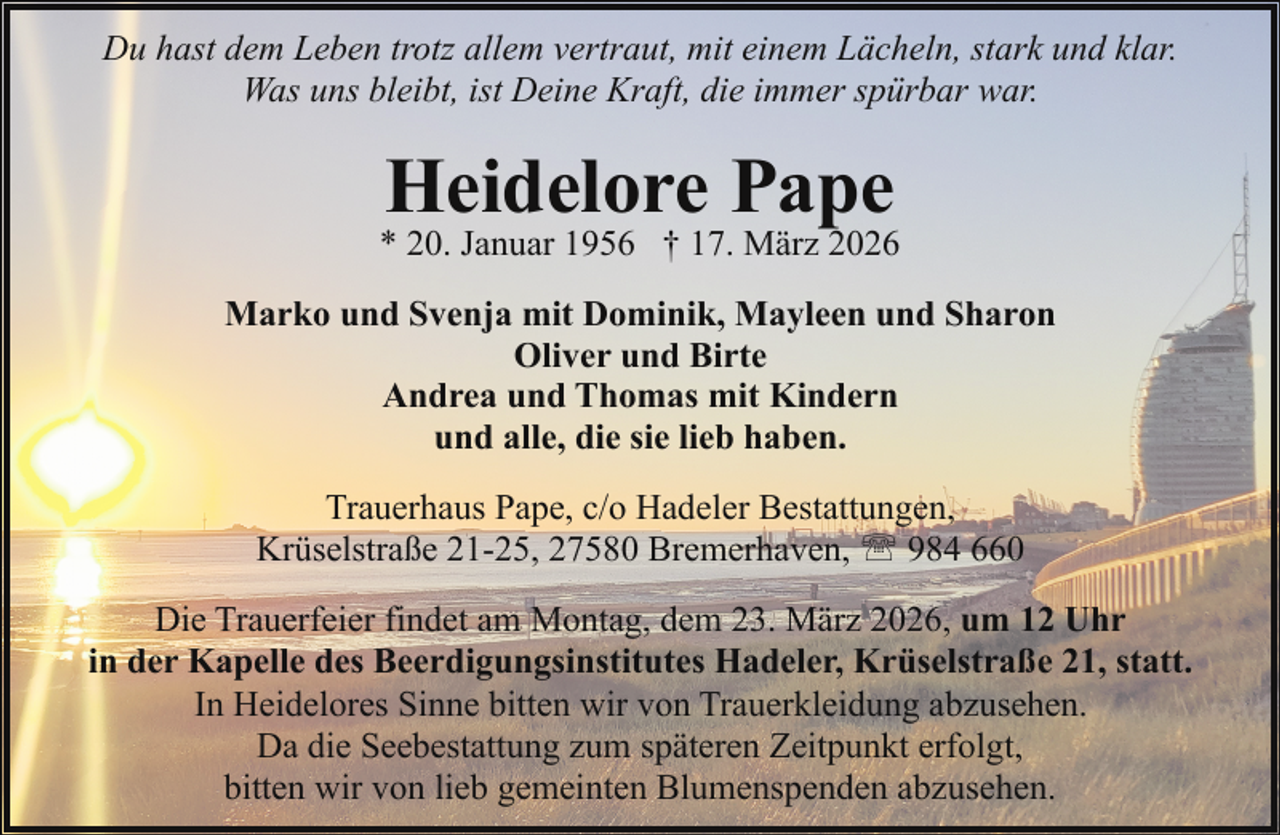 Du hast dem Leben trotz allem vertraut, mit einem Lächeln, stark und klar.
Was uns bleibt, ist Deine Kraft, die immer spürbar war.

Heidelore Pape
* 20. Januar 1956 † 17. März 2026

Marko und Svenja mit Dominik, Mayleen und Sharon
Oliver und Birte
Andrea und Thomas mit Kindern
und alle, die sie lieb haben.

Trauerhaus Pape, c/o Hadeler Bestattungen,
Krüselstraße 21-25, 27580 Bremerhaven, ☏ 984 660

Die Trauerfeier findet am Montag, dem 23. März 2026, um 12 Uhr
in der Kapelle des Beerdigungsinstitutes Hadeler, Krüselstraße 21, statt.
In Heidelores Sinne bitten wir von Trauerkleidung abzusehen.
Da die Seebestattung zum späteren Zeitpunkt erfolgt,
bitten wir von lieb gemeinten Blumenspenden abzusehen.